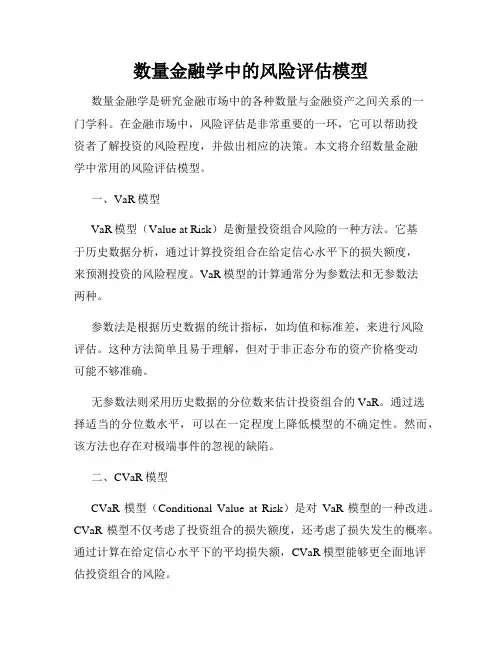 数量金融学中的风险评估模型

数量金融学是研究金融市场中的各种数量与金融资产之间关系的一门学科。在金融市场中，风险评估是非常重要的一环，它可以帮助投资者了解投资的风险程度，并做出相应的决策。本文将介绍数量金融学中常用的风险评估模型。

一、VaR 模型

VaR 模型（Value at Risk）是衡量投资组合风险的一种方法。它基于历史数据分析，通过计算投资组合在给定信心水平下的损失额度，来预测投资的风险程度。VaR 模型的计算通常分为参数法和无参数法两种。

参数法是根据历史数据的统计指标，如均值和标准差，来进行风险评估。这种方法简单且易于理解，但对于非正态分布的资产价格变动可能不够准确。

无参数法则采用历史数据的分位数来估计投资组合的 VaR。通过选择适当的分位数水平，可以在一定程度上降低模型的不确定性。然而，该方法也存在对极端事件的忽视的缺陷。

二、CVaR 模型

CVaR 模型（Conditional Value at Risk）是对 VaR 模型的一种改进。CVaR 模型不仅考虑了投资组合的损失额度，还考虑了损失发生的概率。通过计算在给定信心水平下的平均损失额，CVaR 模型能够更全面地评估投资组合的风险。